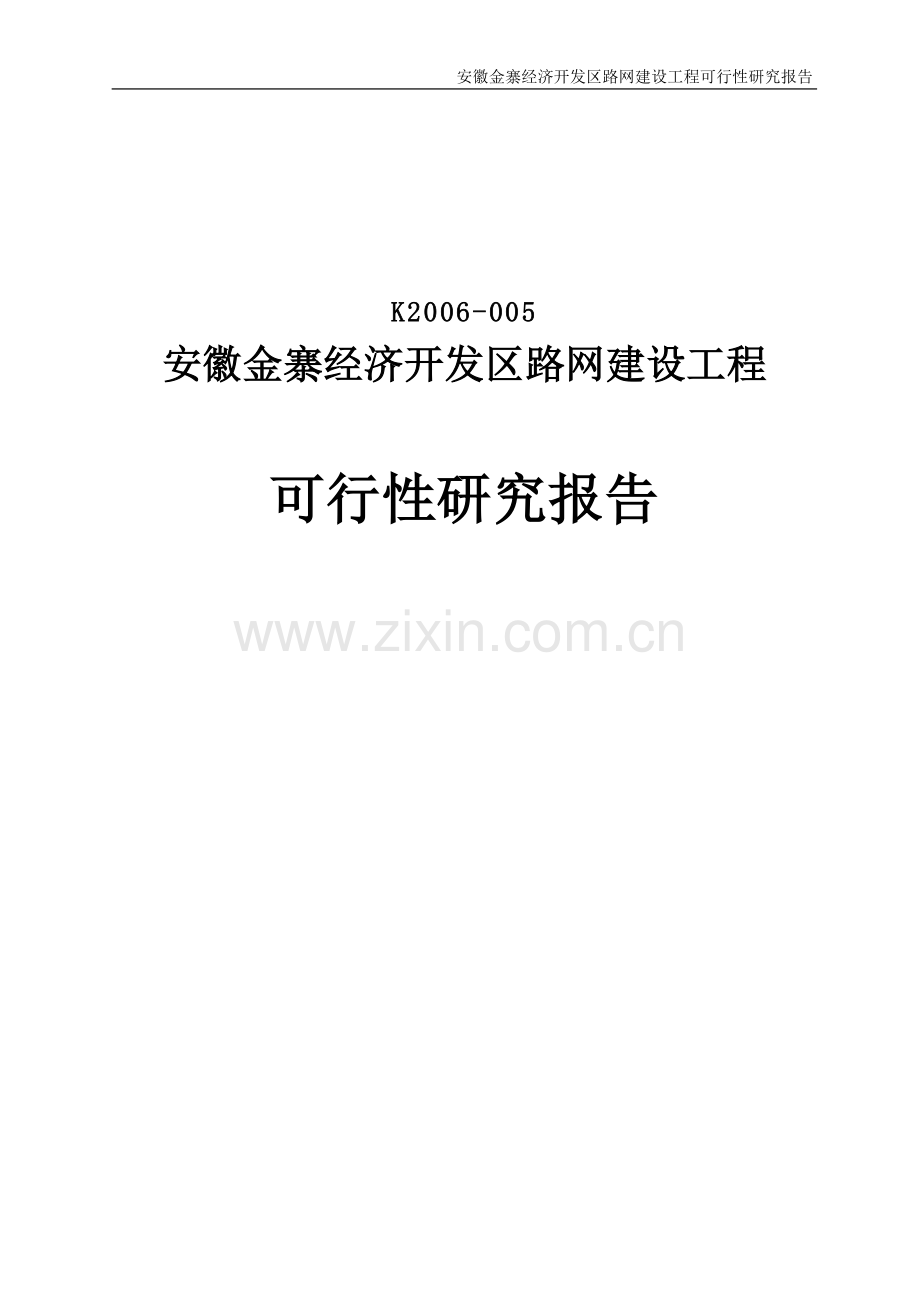 安徽金寨经济开发区路网建设工程可行性研究报告

K2006-005
安徽金寨经济开发区路网建设工程

可行性研究报告

www.zixin.com.cn